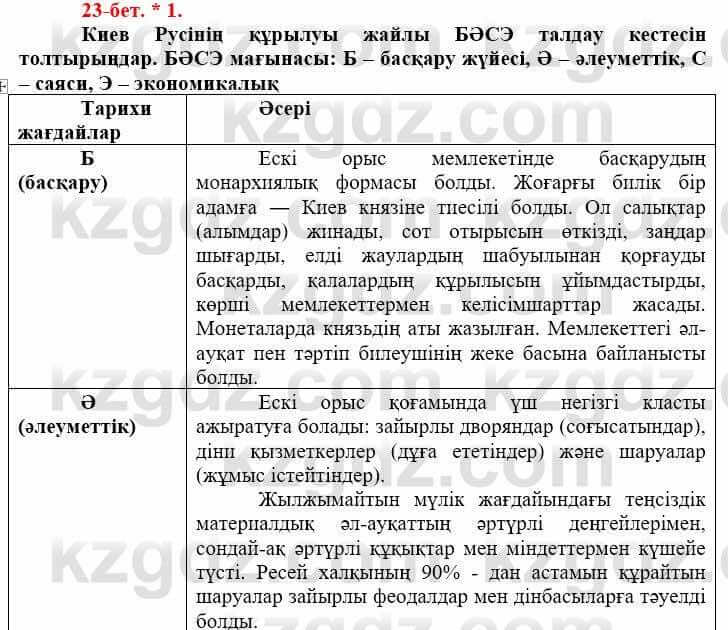 23-бет. * 1.

Киев Русінің құрылуы жайлы БӘСЭ талдау кестесін толтырыңдар. БӘСЭ мағынасы: Б – басқару жүйесі, Ә – әлеуметтік, С – саяси, Э – экономикалық

| Тарихи жағдайлар | Әсері |
|---|---|
| Б (басқару) | Ескі орыс мемлекетінде басқарудың монархиялық формасы болды. Жоғарғы билік бір адамға — Киев князіне тиесілі болды. Ол салықтар (алымдар) жинады, сот отырысын өткізді, заңдар шығарды, елді жаулардың шабуылынан қорғауды басқарды, қалалардың құрылысын ұйымдастырды, көрші мемлекеттермен келісімшарттар жасады. Монеталарда князьдің аты жазылған. Мемлекеттегі әл-ауқат пен тәртіп билеушінің жеке басына байланысты болды. |
| Ә (әлеуметтік) | Ескі орыс қоғамында үш негізгі класты ажыратуға болады: зайырлы дворяндар (соғысатындар), діни қызметкерлер (дұға ететіндер) және шаруалар (жұмыс істейтіндер). Жылжымайтын мүлік жағдайындағы теңсіздік материалдық әл-ауқаттың әртүрлі деңгейлерімен, сондай-ақ әртүрлі құқықтар мен міндеттермен күшейе түсті. Ресей халқының 90% - дан астамын құрайтын шаруалар зайырлы феодалдар мен дінбасыларға тәуелді болды. |

kzgdz.com